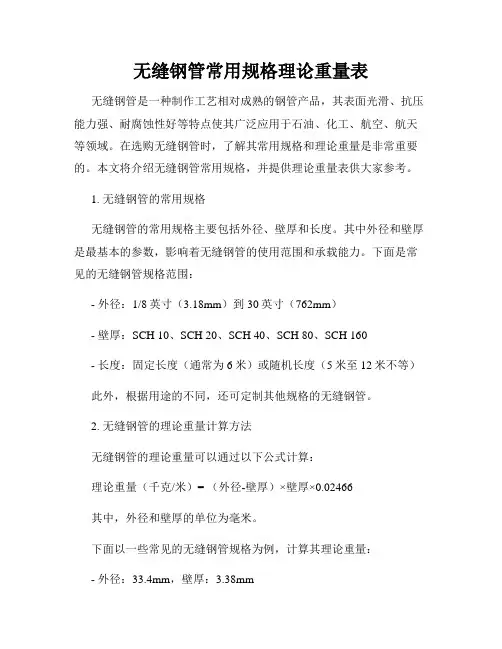 无缝钢管常用规格理论重量表

无缝钢管是一种制作工艺相对成熟的钢管产品，其表面光滑、抗压能力强、耐腐蚀性好等特点使其广泛应用于石油、化工、航空、航天等领域。在选购无缝钢管时，了解其常用规格和理论重量是非常重要的。本文将介绍无缝钢管常用规格，并提供理论重量表供大家参考。

1. 无缝钢管的常用规格

无缝钢管的常用规格主要包括外径、壁厚和长度。其中外径和壁厚是最基本的参数，影响着无缝钢管的使用范围和承载能力。下面是常见的无缝钢管规格范围：

- 外径：1/8 英寸（3.18mm）到 30 英寸（762mm）

- 壁厚：SCH 10、SCH 20、SCH 40、SCH 80、SCH 160

- 长度：固定长度（通常为 6 米）或随机长度（5 米至 12 米不等）

此外，根据用途的不同，还可定制其他规格的无缝钢管。

2. 无缝钢管的理论重量计算方法

无缝钢管的理论重量可以通过以下公式计算：

理论重量（千克/米）=（外径-壁厚）×壁厚×0.02466

其中，外径和壁厚的单位为毫米。

下面以一些常见的无缝钢管规格为例，计算其理论重量：

- 外径：33.4mm，壁厚：3.38mm